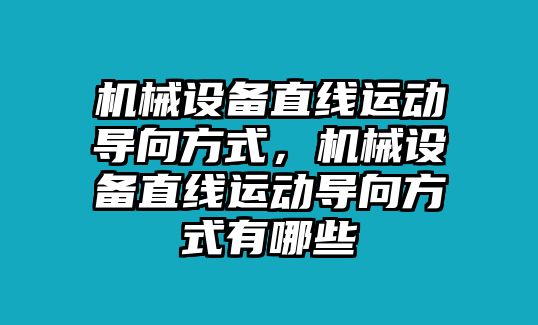 机械设备直线运动导向方式，机械设备直线运动导向方式有哪些